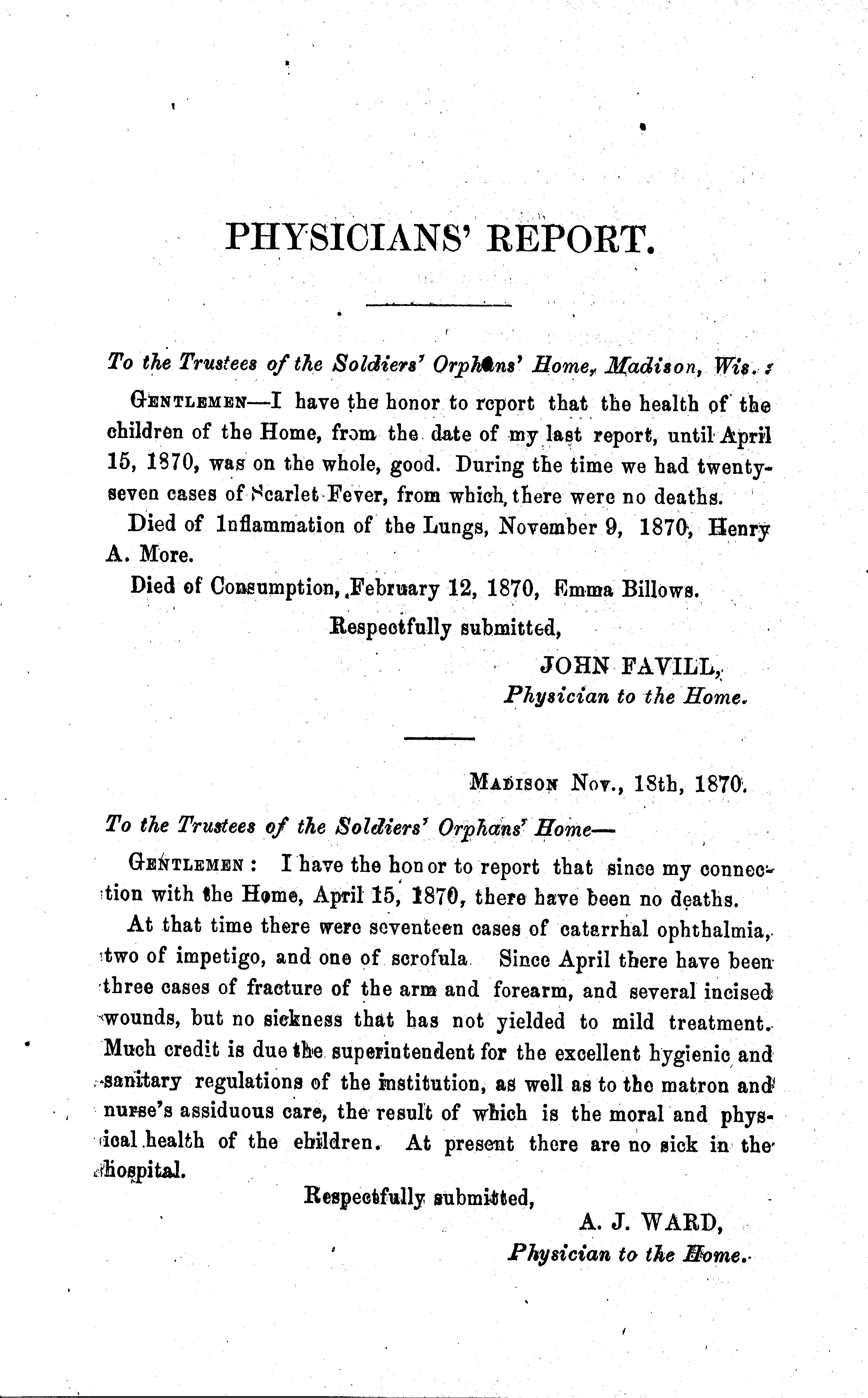 PHYSICIANS' REPORT.

To the Trustees of the Soldiers' Orphans' Home, Madison, Wis.:

GENTLEMEN—I have the honor to report that the health of the children of the Home, from the date of my last report, until April 15, 1870, was on the whole, good. During the time we had twenty-seven cases of Scarlet Fever, from which, there were no deaths.

Died of Inflammation of the Lungs, November 9, 1870, Henry A. More.

Died of Consumption, February 12, 1870, Emma Billows.

Respectfully submitted,

JOHN FAVILL,
Physician to the Home.

MADISON Nov., 18th, 1870.

To the Trustees of the Soldiers' Orphans' Home—

GENTLEMEN: I have the honor to report that since my connection with the Home, April 15, 1870, there have been no deaths.

At that time there were seventeen cases of catarrhal ophthalmia, two of impetigo, and one of scrofula Since April there have been three cases of fracture of the arm and forearm, and several incised wounds, but no sickness that has not yielded to mild treatment. Much credit is due the superintendent for the excellent hygienic and sanitary regulations of the institution, as well as to the matron and nurse's assiduous care, the result of which is the moral and physical health of the children. At present there are no sick in the hospital.

Respectfully submitted,

A. J. WARD,
Physician to the Home.